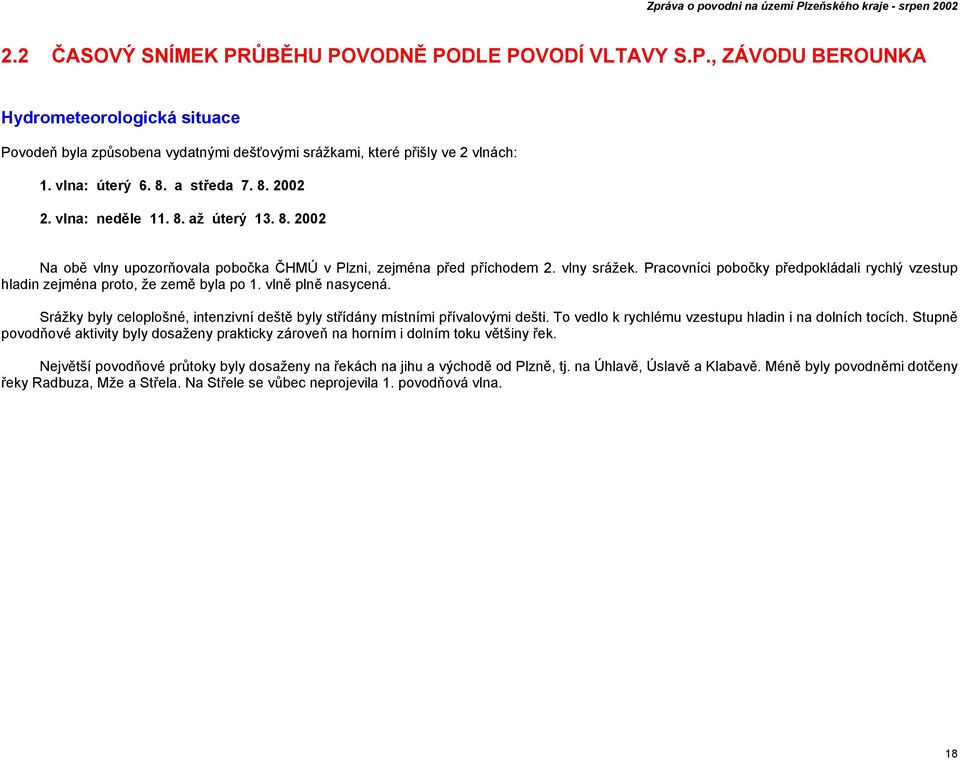 Zpráva o povodni na území Plzeňského kraje - srpen 2002

2.2 ČASOVÝ SNÍMEK PRŮBĚHU POVODNĚ PODLE POVODÍ VLTAVY S.P., ZÁVODU BEROUNKA

Hydrometeorologická situace

Povodeň byla způsobena vydatnými dešťovými srážkami, které přišly ve 2 vlnách:

1. vlna: úterý 6. 8. a středa 7. 8. 2002

2. vlna: neděle 11. 8. až úterý 13. 8. 2002

Na obě vlny upozorňovala pobočka ČHMÚ v Plzni, zejména před příchodem 2. vlny srážek. Pracovníci pobočky předpokládali rychlý vzestup hladin zejména proto, že země byla po 1. vlně plně nasycená.

Srážky byly celoplošné, intenzivní deště byly střídány místními přívalovými dešti. To vedlo k rychlému vzestupu hladin i na dolních tocích. Stupně povodňové aktivity byly dosaženy prakticky zároveň na horním i dolním toku většiny řek.

Největší povodňové průtoky byly dosaženy na řekách na jihu a východě od Plzně, tj. na Úhlavě, Úslavě a Klabavě. Méně byly povodněmi dotčeny řeky Radbuza, Mže a Střela. Na Střele se vůbec neprojevila 1. povodňová vlna.

18